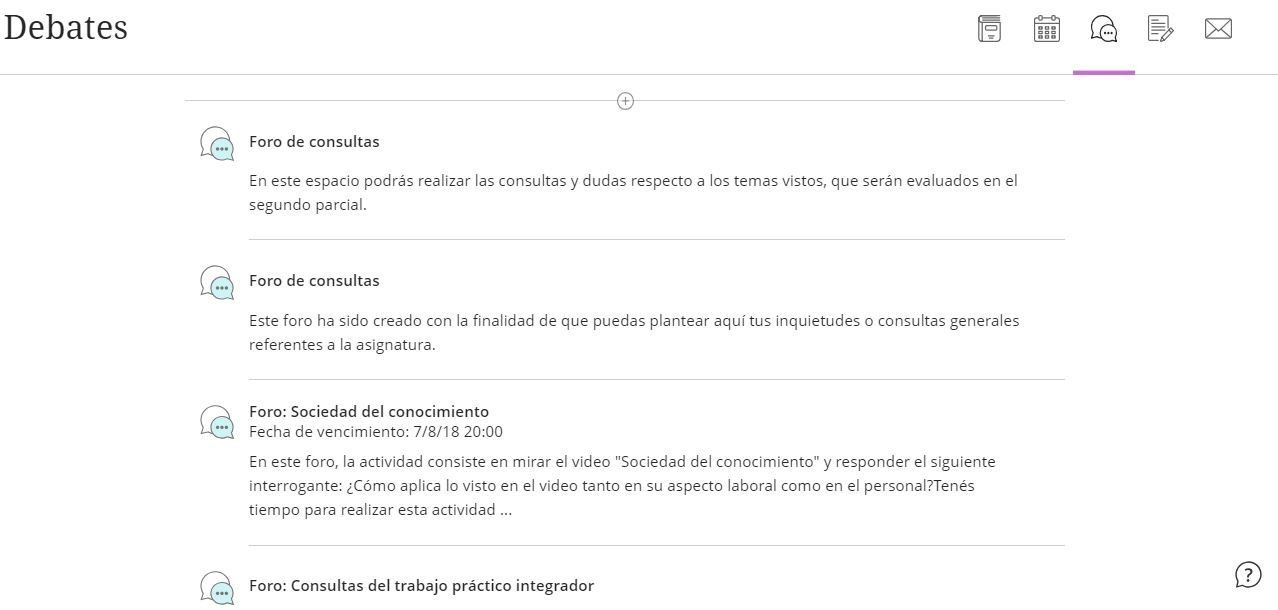 Debates

Foro de consultas

En este espacio podrás realizar las consultas y dudas respecto a los temas vistos, que serán evaluados en el segundo parcial.

Foro de consultas

Este foro ha sido creado con la finalidad de que puedas plantear aquí tus inquietudes o consultas generales referentes a la asignatura.

Foro: Sociedad del conocimiento
Fecha de vencimiento: 7/8/18 20:00

En este foro, la actividad consiste en mirar el video "Sociedad del conocimiento" y responder el siguiente interrogante: ¿Cómo aplica lo visto en el video tanto en su aspecto laboral como en el personal?Tenés tiempo para realizar esta actividad ...

Foro: Consultas del trabajo práctico integrador

?